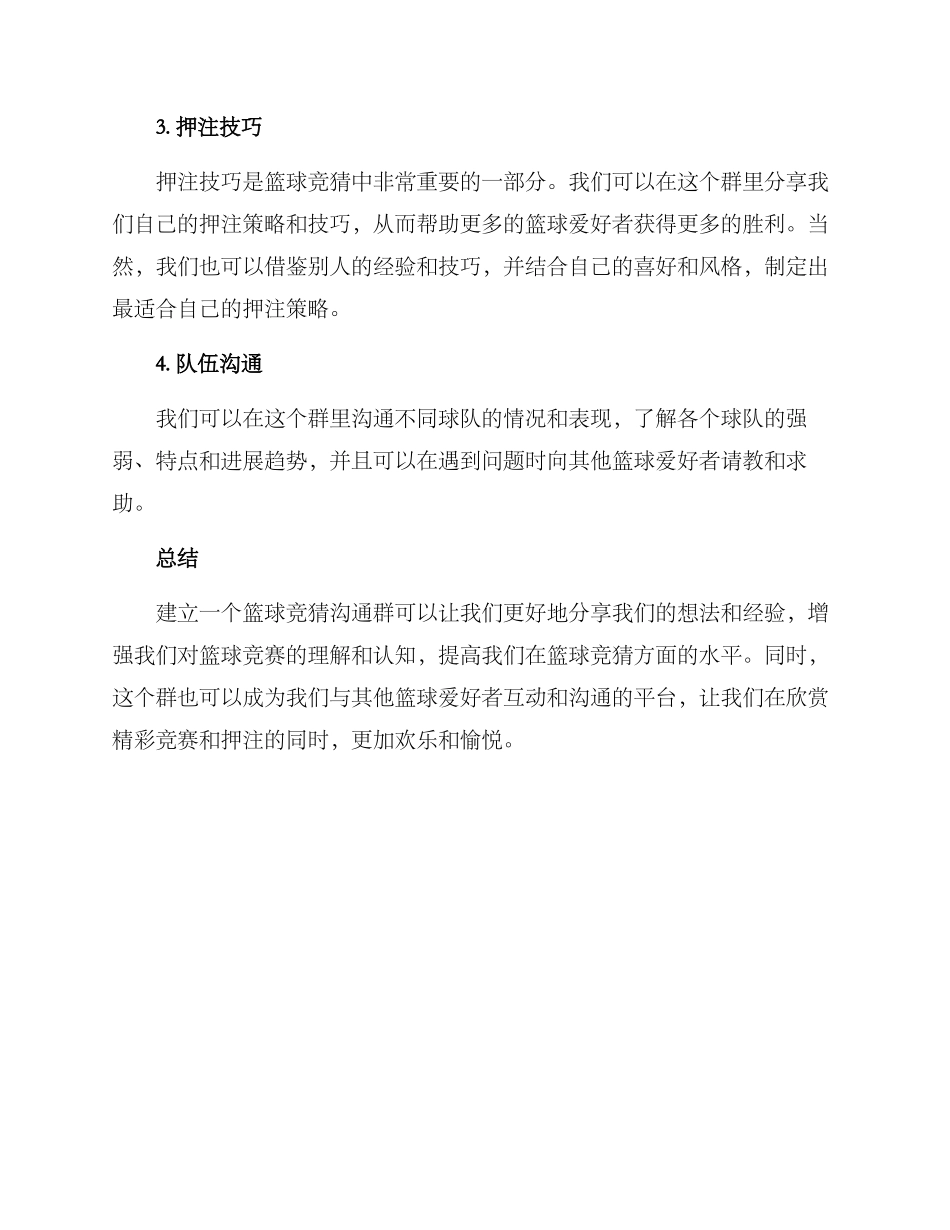 3. 押注技巧

押注技巧是篮球竞猜中非常重要的一部分。我们可以在这个群里分享我们自己的押注策略和技巧，从而帮助更多的篮球爱好者获得更多的胜利。当然，我们也可以借鉴别人的经验和技巧，并结合自己的喜好和风格，制定出最适合自己的押注策略。

4. 队伍沟通

我们可以在这个群里沟通不同球队的情况和表现，了解各个球队的强弱、特点和进展趋势，并且可以在遇到问题时向其他篮球爱好者请教和求助。

总结

建立一个篮球竞猜沟通群可以让我们更好地分享我们的想法和经验，增强我们对篮球竞赛的理解和认知，提高我们在篮球竞猜方面的水平。同时，这个群也可以成为我们与其他篮球爱好者互动和沟通的平台，让我们在欣赏精彩竞赛和押注的同时，更加欢乐和愉悦。